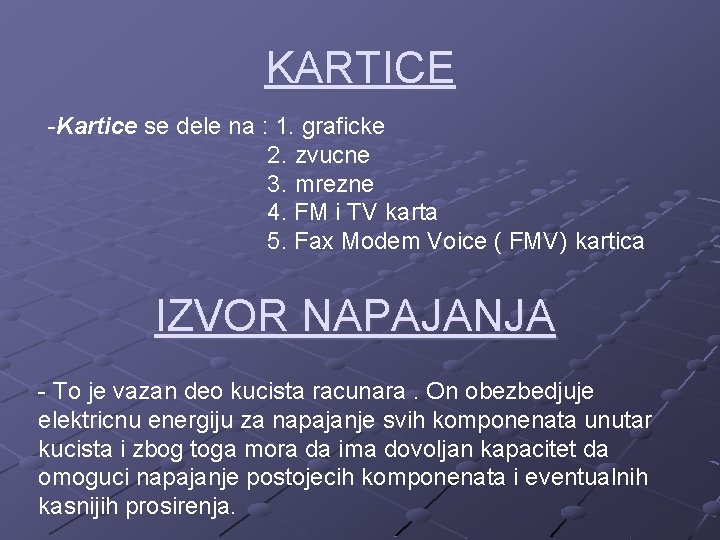 KARTICE

-Kartice se dele na : 1. graficke
2. zvucne
3. mrezne
4. FM i TV karta
5. Fax Modem Voice ( FMV) kartica

IZVOR NAPAJANJA

- To je vazan deo kucista racunara . On obezbedjuje elektricnu energiju za napajanje svih komponenata unutar kucista i zbog toga mora da ima dovoljan kapacitet da omoguci napajanje postojecih komponenata i eventualnih kasnijih prosirenja.